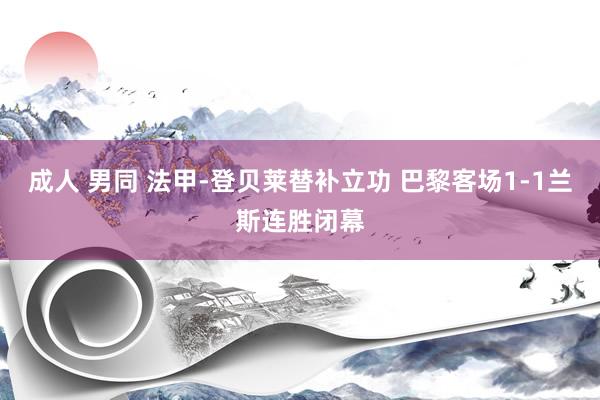 成人 男同 法甲-登贝莱替补立功 巴黎客场1-1兰斯连胜闭幕